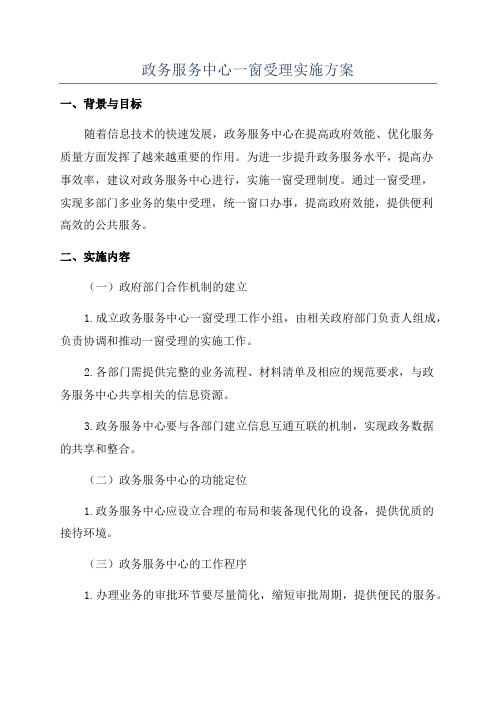 政务服务中心一窗受理实施方案

一、背景与目标

随着信息技术的快速发展，政务服务中心在提高政府效能、优化服务质量方面发挥了越来越重要的作用。为进一步提升政务服务水平，提高办事效率，建议对政务服务中心进行，实施一窗受理制度。通过一窗受理，实现多部门多业务的集中受理，统一窗口办事，提高政府效能，提供便利高效的公共服务。

二、实施内容

（一）政府部门合作机制的建立

1.成立政务服务中心一窗受理工作小组，由相关政府部门负责人组成，负责协调和推动一窗受理的实施工作。

2.各部门需提供完整的业务流程、材料清单及相应的规范要求，与政务服务中心共享相关的信息资源。

3.政务服务中心要与各部门建立信息互通互联的机制，实现政务数据的共享和整合。

（二）政务服务中心的功能定位

1.政务服务中心应设立合理的布局和装备现代化的设备，提供优质的接待环境。

（三）政务服务中心的工作程序

1.办理业务的审批环节要尽量简化，缩短审批周期，提供便民的服务。